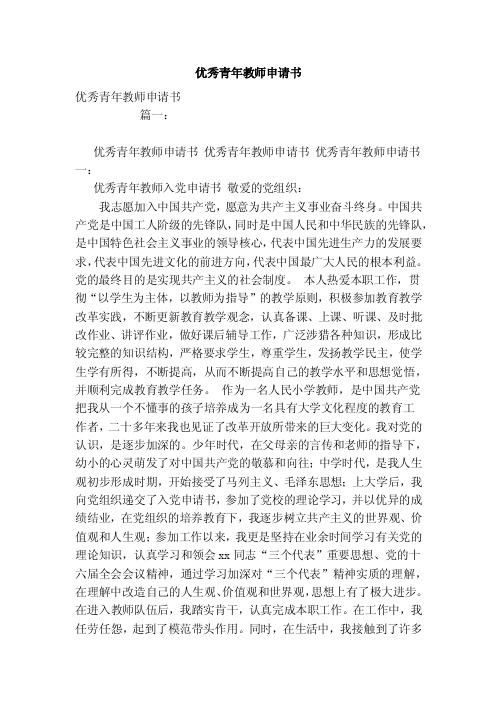 优秀青年教师申请书

优秀青年教师申请书

篇一：

优秀青年教师申请书 优秀青年教师申请书 优秀青年教师申请书一：

优秀青年教师入党申请书 敬爱的党组织：

我志愿加入中国共产党，愿意为共产主义事业奋斗终身。中国共产党是中国工人阶级的先锋队，同时是中国人民和中华民族的先锋队，是中国特色社会主义事业的领导核心，代表中国先进生产力的发展要求，代表中国先进文化的前进方向，代表中国最广大人民的根本利益。党的最终目的是实现共产主义的社会制度。 本人热爱本职工作，贯彻“以学生为主体，以教师为指导”的教学原则，积极参加教育教学改革实践，不断更新教育教学观念，认真备课、上课、听课、及时批改作业、讲评作业，做好课后辅导工作，广泛涉猎各种知识，形成比较完整的知识结构，严格要求学生，尊重学生，发扬教学民主，使学生学有所得，不断提高，从而不断提高自己的教学水平和思想觉悟，并顺利完成教育教学任务。 作为一名人民小学教师，是中国共产党把我从一个不懂事的孩子培养成为一名具有大学文化程度的教育工作者，二十多年来我也见证了改革开放所带来的巨大变化。我对党的认识，是逐步加深的。少年时代，在父母亲的言传和老师的指导下，幼小的心灵萌发了对中国共产党的敬慕和向往；中学时代，是我人生观初步形成时期，开始接受了马列主义、毛泽东思想；上大学后，我向党组织递交了入党申请书，参加了党校的理论学习，并以优异的成绩结业，在党组织的培养教育下，我逐步树立共产主义的世界观、价值观和人生观；参加工作以来，我更是坚持在业余时间学习有关党的理论知识，认真学习和领会 xx 同志“三个代表”重要思想、党的十六届全会会议精神，通过学习加深对“三个代表”精神实质的理解，在理解中改造自己的人生观、价值观和世界观，思想上有了极大进步。在进入教师队伍后，我踏实肯干，认真完成本职工作。在工作中，我任劳任怨，起到了模范带头作用。同时，在生活中，我接触到了许多